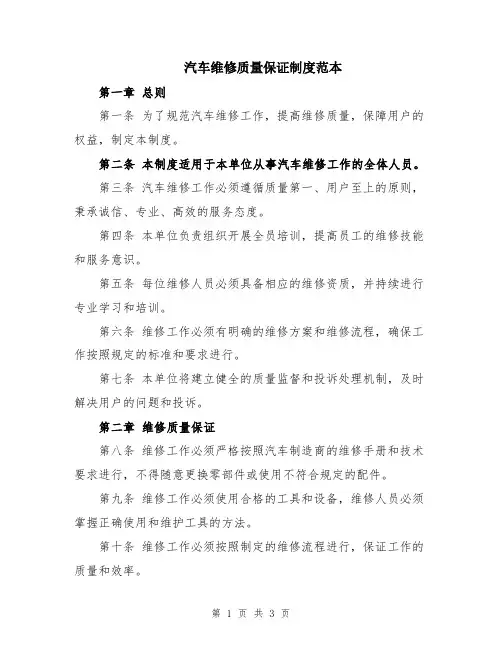 汽车维修质量保证制度范本

第一章 总则

第一条 为了规范汽车维修工作，提高维修质量，保障用户的权益，制定本制度。

第二条 本制度适用于本单位从事汽车维修工作的全体人员。

第三条 汽车维修工作必须遵循质量第一、用户至上的原则，秉承诚信、专业、高效的服务态度。

第四条 本单位负责组织开展全员培训，提高员工的维修技能和服务意识。

第五条 每位维修人员必须具备相应的维修资质，并持续进行专业学习和培训。

第六条 维修工作必须有明确的维修方案和维修流程，确保工作按照规定的标准和要求进行。

第七条 本单位将建立健全的质量监督和投诉处理机制，及时解决用户的问题和投诉。

第二章 维修质量保证

第八条 维修工作必须严格按照汽车制造商的维修手册和技术要求进行，不得随意更换零部件或使用不符合规定的配件。

第九条 维修工作必须使用合格的工具和设备，维修人员必须掌握正确使用和维护工具的方法。

第十条 维修工作必须按照制定的维修流程进行，保证工作的质量和效率。

第 1 页 共 3 页